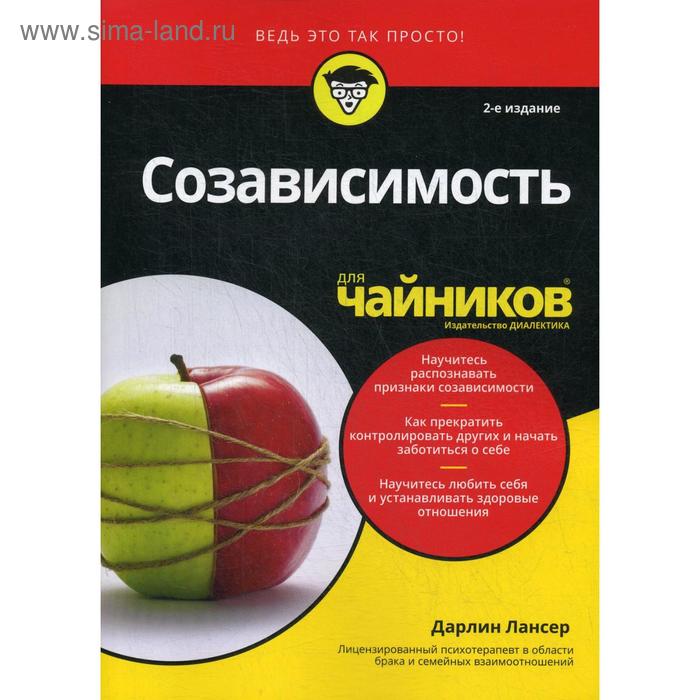 www.sima-land.ru

ВЕДЬ ЭТО ТАК ПРОСТО!

2-е издание

Созависимость

для чайников®

Издательство ДИАЛЕКТИКА

Научитесь распознавать признаки созависимости

Как прекратить контролировать других и начать заботиться о себе

Научитесь любить себя и устанавливать здоровые отношения

Дарлин Лансер

Лицензированный психотерапевт в области брака и семейных взаимоотношений